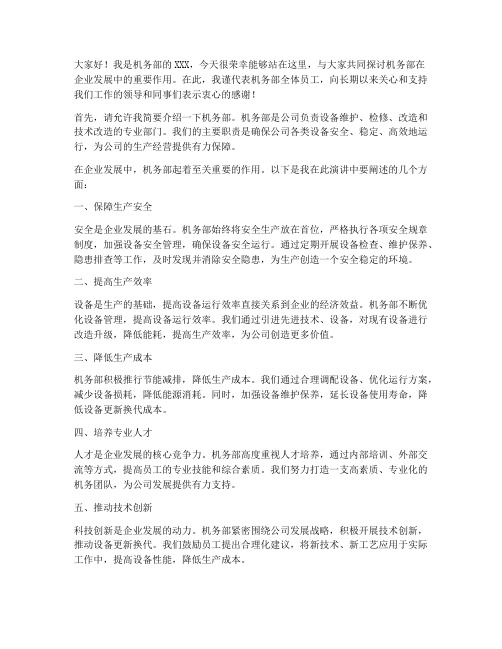 大家好！我是机务部的XXX，今天很荣幸能够站在这里，与大家共同探讨机务部在企业发展中的重要作用。在此，我谨代表机务部全体员工，向长期以来关心和支持我们工作的领导和同事们表示衷心的感谢！

首先，请允许我简要介绍一下机务部。机务部是公司负责设备维护、检修、改造和技术改造的专业部门。我们的主要职责是确保公司各类设备安全、稳定、高效地运行，为公司的生产经营提供有力保障。

在企业发展中，机务部起着至关重要的作用。以下是我在此演讲中要阐述的几个方面：

一、保障生产安全

安全是企业发展的基石。机务部始终将安全生产放在首位，严格执行各项安全规章制度，加强设备安全管理，确保设备安全运行。通过定期开展设备检查、维护保养、隐患排查等工作，及时发现并消除安全隐患，为生产创造一个安全稳定的环境。

二、提高生产效率

设备是生产的基础，提高设备运行效率直接关系到企业的经济效益。机务部不断优化设备管理，提高设备运行效率。我们通过引进先进技术、设备，对现有设备进行改造升级，降低能耗，提高生产效率，为公司创造更多价值。

三、降低生产成本

机务部积极推行节能减排，降低生产成本。我们通过合理调配设备、优化运行方案，减少设备损耗，降低能源消耗。同时，加强设备维护保养，延长设备使用寿命，降低设备更新换代成本。

四、培养专业人才

人才是企业发展的核心竞争力。机务部高度重视人才培养，通过内部培训、外部交流等方式，提高员工的专业技能和综合素质。我们努力打造一支高素质、专业化的机务团队，为公司发展提供有力支持。

五、推动技术创新

科技创新是企业发展的动力。机务部紧密围绕公司发展战略，积极开展技术创新，推动设备更新换代。我们鼓励员工提出合理化建议，将新技术、新工艺应用于实际工作中，提高设备性能，降低生产成本。